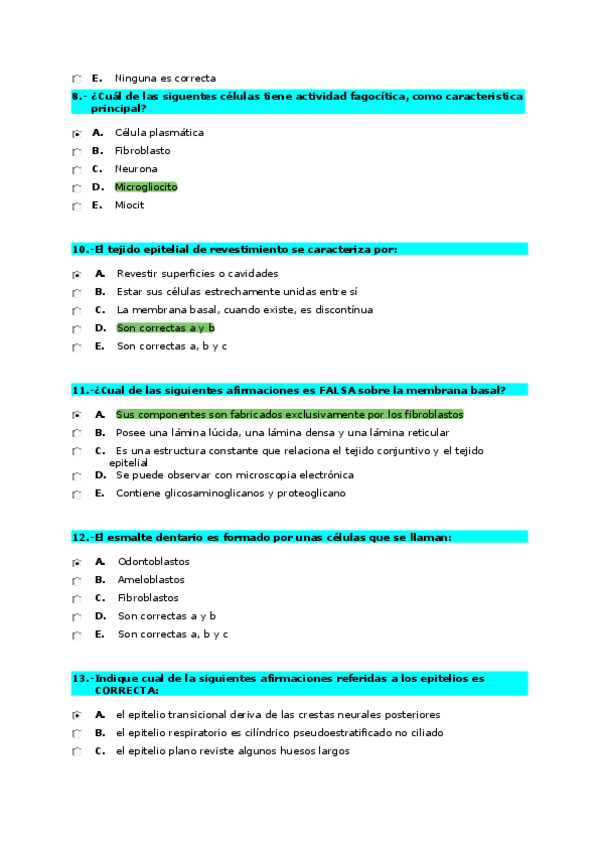 E. Ninguna es correcta

8.- ¿Cuál de las siguentes células tiene actividad fagocítica, como caracteristica principal?

A. Célula plasmática
B. Fibroblasto
C. Neurona
D. Microgliocito
E. Miocit

10.-El tejido epitelial de revestimiento se caracteriza por:

A. Revestir superficies o cavidades
B. Estar sus células estrechamente unidas entre sí
C. La membrana basal, cuando existe, es discontínua
D. Son correctas a y b
E. Son correctas a, b y c

11.-¿Cual de las siguientes afirmaciones es FALSA sobre la membrana basal?

A. Sus componentes son fabricados exclusivamente por los fibroblastos
B. Posee una lámina lúcida, una lámina densa y una lámina reticular
C. Es una estructura constante que relaciona el tejido conjuntivo y el tejido epitelial
D. Se puede observar con microscopia electrónica
E. Contiene glicosaminoglicanos y proteoglicano

12.-El esmalte dentario es formado por unas células que se llaman:

A. Odontoblastos
B. Ameloblastos
C. Fibroblastos
D. Son correctas a y b
E. Son correctas a, b y c

13.-Indique cual de la siguientes afirmaciones referidas a los epitelios es CORRECTA:

A. el epitelio transicional deriva de las crestas neurales posteriores
B. el epitelio respiratorio es cilíndrico pseudoestratificado no ciliado
C. el epitelio plano reviste algunos huesos largos